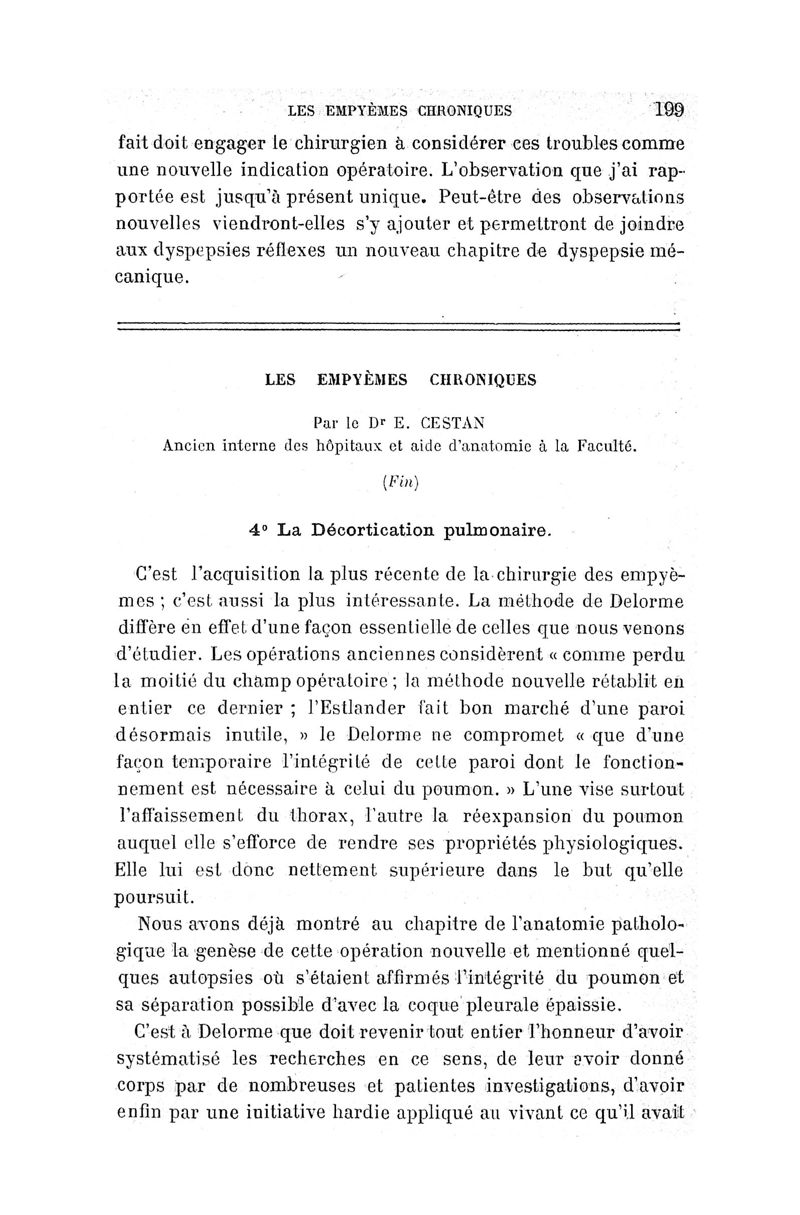 LES EMPYÈMES CHRONIQUES 199

fait doit engager le chirurgien à considérer ces troubles comme une nouvelle indication opératoire. L'observation que j'ai rapportée est jusqu'à présent unique. Peut-être des observations nouvelles viendront-elles s'y ajouter et permettront de joindre aux dyspepsies réflexes un nouveau chapitre de dyspepsie mécanique.

LES EMPYÈMES CHRONIQUES

Par le Dr E. CESTAN
Ancien interne des hôpitaux et aide d'anatomie à la Faculté.

(Fin)

4° La Décortication pulmonaire.

C'est l'acquisition la plus récente de la chirurgie des empyèmes ; c'est aussi la plus intéressante. La méthode de Delorme diffère en effet d'une façon essentielle de celles que nous venons d'étudier. Les opérations anciennes considèrent « comme perdu la moitié du champ opératoire ; la méthode nouvelle rétablit en entier ce dernier ; l'Estlander fait bon marché d'une paroi désormais inutile, » le Delorme ne compromet « que d'une façon temporaire l'intégrité de cette paroi dont le fonctionnement est nécessaire à celui du poumon. » L'une vise surtout l'affaissement du thorax, l'autre la réexpansion du poumon auquel elle s'efforce de rendre ses propriétés physiologiques. Elle lui est donc nettement supérieure dans le but qu'elle poursuit.

Nous avons déjà montré au chapitre de l'anatomie pathologique la genèse de cette opération nouvelle et mentionné quelques autopsies où s'étaient affirmés l'intégrité du poumon et sa séparation possible d'avec la coque pleurale épaissie.

C'est à Delorme que doit revenir tout entier l'honneur d'avoir systématisé les recherches en ce sens, de leur avoir donné corps par de nombreuses et patientes investigations, d'avoir enfin par une initiative hardie appliqué au vivant ce qu'il avait